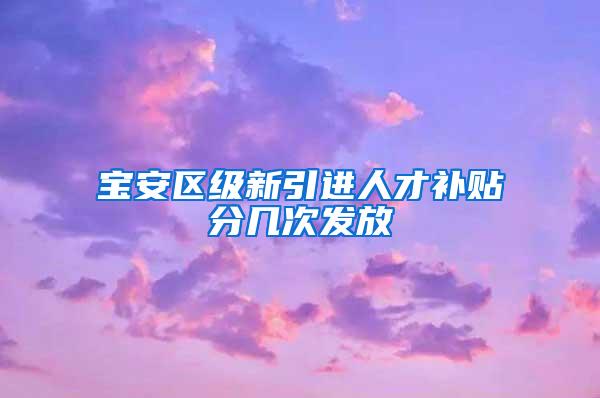 宝安区级新引进人才补贴分几次发放